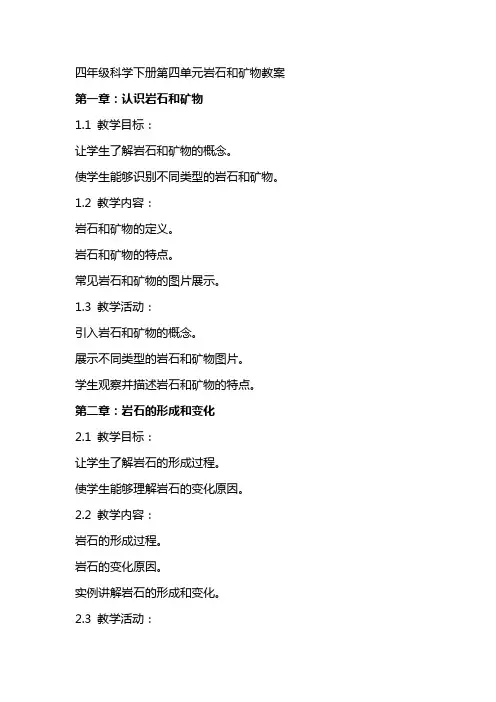 四年级科学下册第四单元岩石和矿物教案

第一章：认识岩石和矿物

1.1 教学目标：

让学生了解岩石和矿物的概念。

使学生能够识别不同类型的岩石和矿物。

1.2 教学内容：

岩石和矿物的定义。

岩石和矿物的特点。

常见岩石和矿物的图片展示。

1.3 教学活动：

引入岩石和矿物的概念。

展示不同类型的岩石和矿物图片。

学生观察并描述岩石和矿物的特点。

第二章：岩石的形成和变化

2.1 教学目标：

让学生了解岩石的形成过程。

使学生能够理解岩石的变化原因。

2.2 教学内容：

岩石的形成过程。

岩石的变化原因。

实例讲解岩石的形成和变化。

2.3 教学活动：